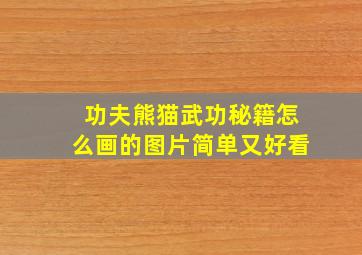 功夫熊猫武功秘籍怎么画的图片简单又好看